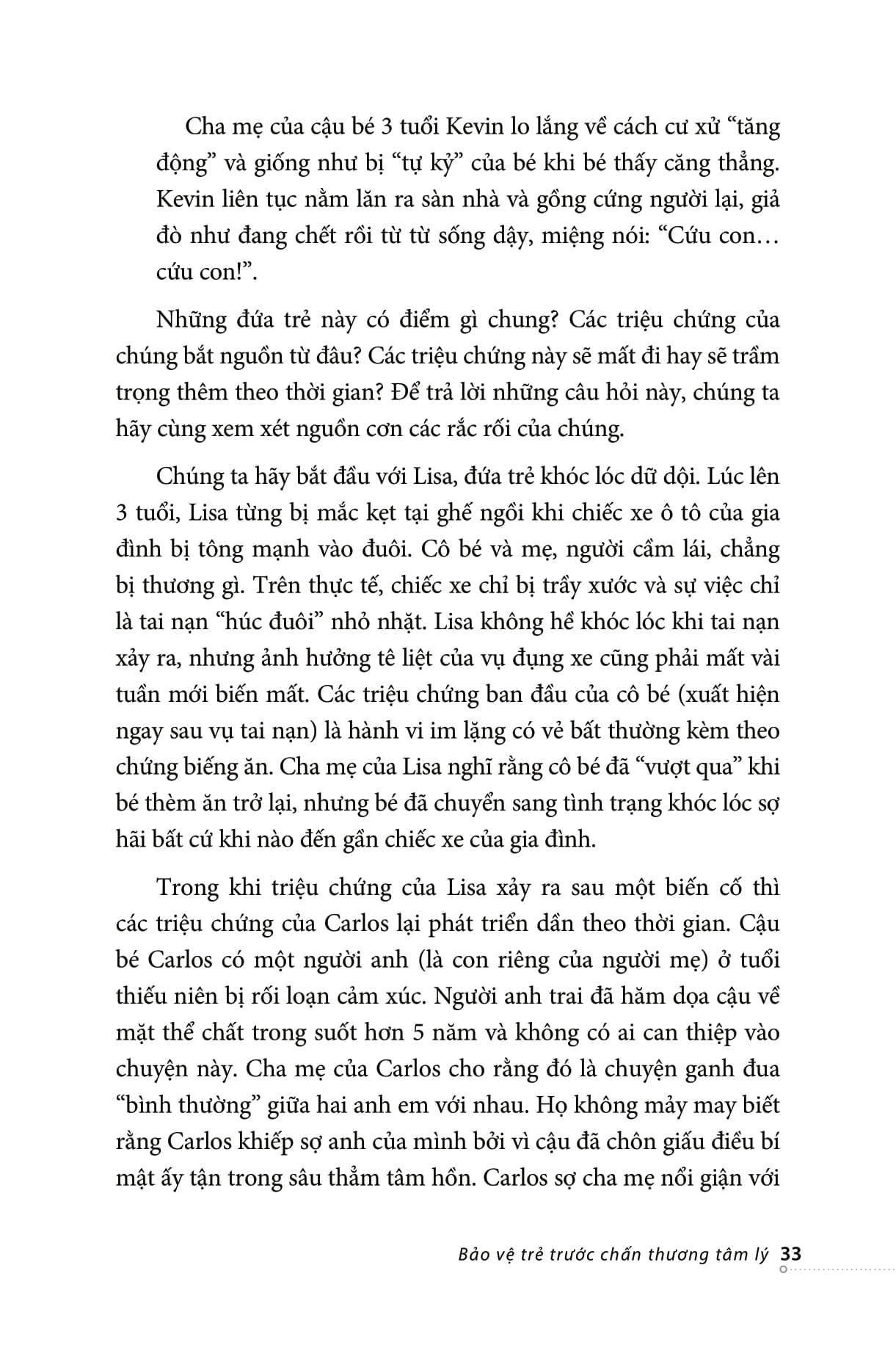 Cha mẹ của cậu bé 3 tuổi Kevin lo lắng về cách cư xử “tăng động” và giống như bị “tự kỷ” của bé khi bé thấy căng thẳng. Kevin liên tục nằm lăn ra sàn nhà và gồng cứng người lại, giả đò như đang chết rồi từ từ sống dậy, miệng nói: “Cứu con… cứu con!”.

Những đứa trẻ này có điểm gì chung? Các triệu chứng của chúng bắt nguồn từ đâu? Các triệu chứng này sẽ mất đi hay sẽ trầm trọng thêm theo thời gian? Để trả lời những câu hỏi này, chúng ta hãy cùng xem xét nguồn cơn các rắc rối của chúng.

Chúng ta hãy bắt đầu với Lisa, đứa trẻ khóc lóc dữ dội. Lúc lên 3 tuổi, Lisa từng bị mắc kẹt tại ghế ngồi khi chiếc xe ô tô của gia đình bị tông mạnh vào đuôi. Cô bé và mẹ, người cầm lái, chẳng bị thương gì. Trên thực tế, chiếc xe chỉ bị trầy xước và sự việc chỉ là tai nạn “húc đuôi” nhỏ nhặt. Lisa không hề khóc lóc khi tai nạn xảy ra, nhưng ảnh hưởng tê liệt của vụ đụng xe cũng phải mất vài tuần mới biến mất. Các triệu chứng ban đầu của cô bé (xuất hiện ngay sau vụ tai nạn) là hành vi im lặng có vẻ bất thường kèm theo chứng biếng ăn. Cha mẹ của Lisa nghĩ rằng cô bé đã “vượt qua” khi bé thèm ăn trở lại, nhưng bé đã chuyển sang tình trạng khóc lóc sợ hãi bất cứ khi nào đến gần chiếc xe của gia đình.

Trong khi triệu chứng của Lisa xảy ra sau một biến cố thì các triệu chứng của Carlos lại phát triển dần theo thời gian. Cậu bé Carlos có một người anh (là con riêng của người mẹ) ở tuổi thiếu niên bị rối loạn cảm xúc. Người anh trai đã hăm dọa cậu về mặt thể chất trong suốt hơn 5 năm và không có ai can thiệp vào chuyện này. Cha mẹ của Carlos cho rằng đó là chuyện ganh đua “bình thường” giữa hai anh em với nhau. Họ không mảy may biết rằng Carlos khiếp sợ anh của mình bởi vì cậu đã chôn giấu điều bí mật ấy tận trong sâu thẳm tâm hồn. Carlos sợ cha mẹ nổi giận với

Bảo vệ trẻ trước chấn thương tâm lý 33